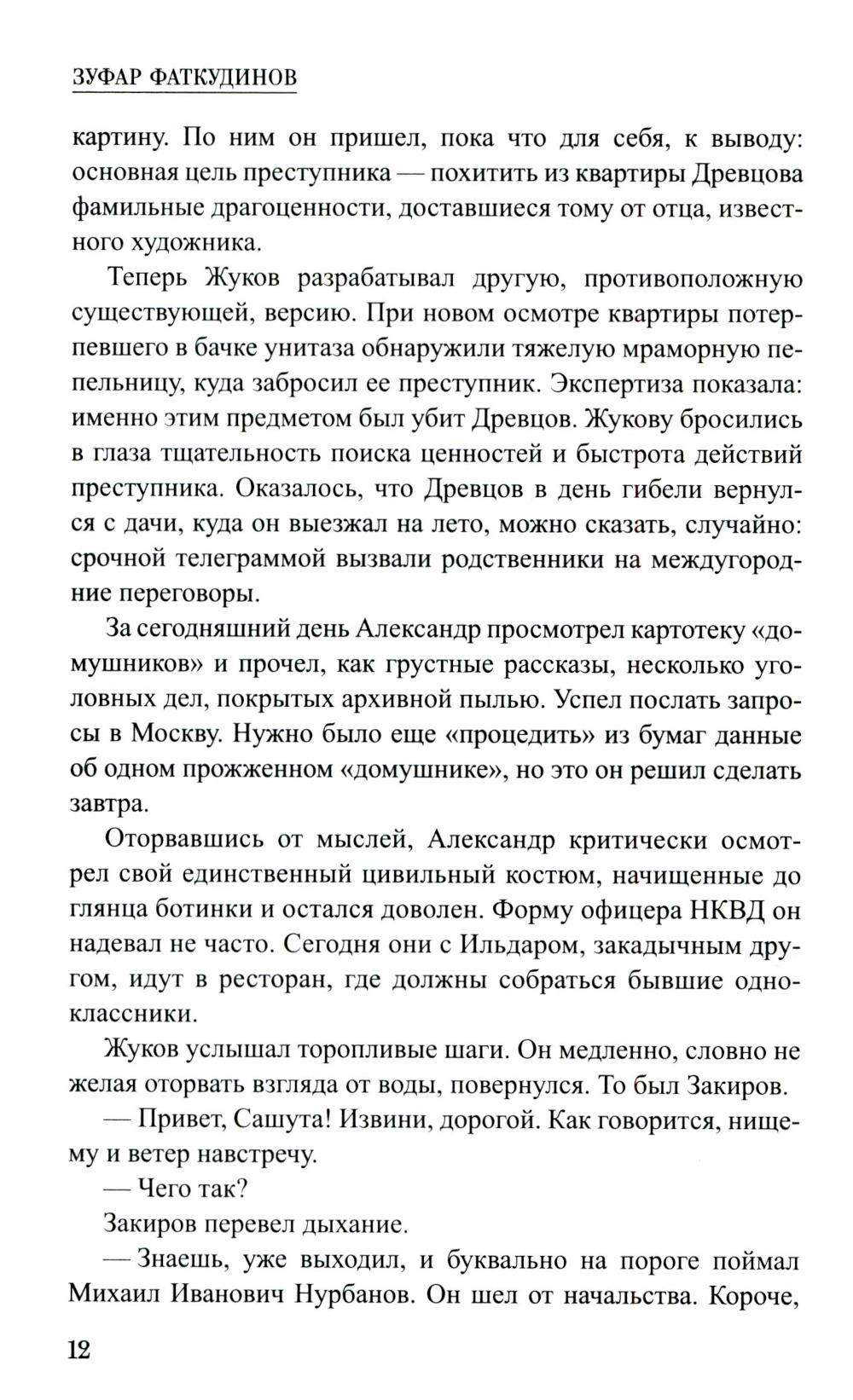 ЗУФАР ФАТКУДИНОВ

картину. По ним он пришел, пока что для себя, к выводу: основная цель преступника — похитить из квартиры Древцова фамильные драгоценности, доставшиеся тому от отца, известного художника.

Теперь Жуков разрабатывал другую, противоположную существующей, версию. При новом осмотре квартиры потерпевшего в бачке унитаза обнаружили тяжелую мраморную пепельницу, куда забросил ее преступник. Экспертиза показала: именно этим предметом был убит Древцов. Жукову бросились в глаза тщательность поиска ценностей и быстрота действий преступника. Оказалось, что Древцов в день гибели вернулся с дачи, куда он выезжал на лето, можно сказать, случайно: срочной телеграммой вызвали родственники на междугородние переговоры.

За сегодняшний день Александр просмотрел картотеку «домушников» и прочел, как грустные рассказы, несколько уголовных дел, покрытых архивной пылью. Успел послать запросы в Москву. Нужно было еще «процедить» из бумаг данные об одном прожженном «домушнике», но это он решил сделать завтра.

Оторвавшись от мыслей, Александр критически осмотрел свой единственный цивильный костюм, начищенные до глянца ботинки и остался доволен. Форму офицера НКВД он надевал не часто. Сегодня они с Ильдаром, закадычным другом, идут в ресторан, где должны собраться бывшие одноклассники.

Жуков услышал торопливые шаги. Он медленно, словно не желая оторвать взгляда от воды, повернулся. То был Закиров.

— Привет, Сашута! Извини, дорогой. Как говорится, нищему и ветер навстречу.

— Чего так?

Закиров перевел дыхание.

— Знаешь, уже выходил, и буквально на пороге поймал Михаил Иванович Нурбанов. Он шел от начальства. Короче,

12